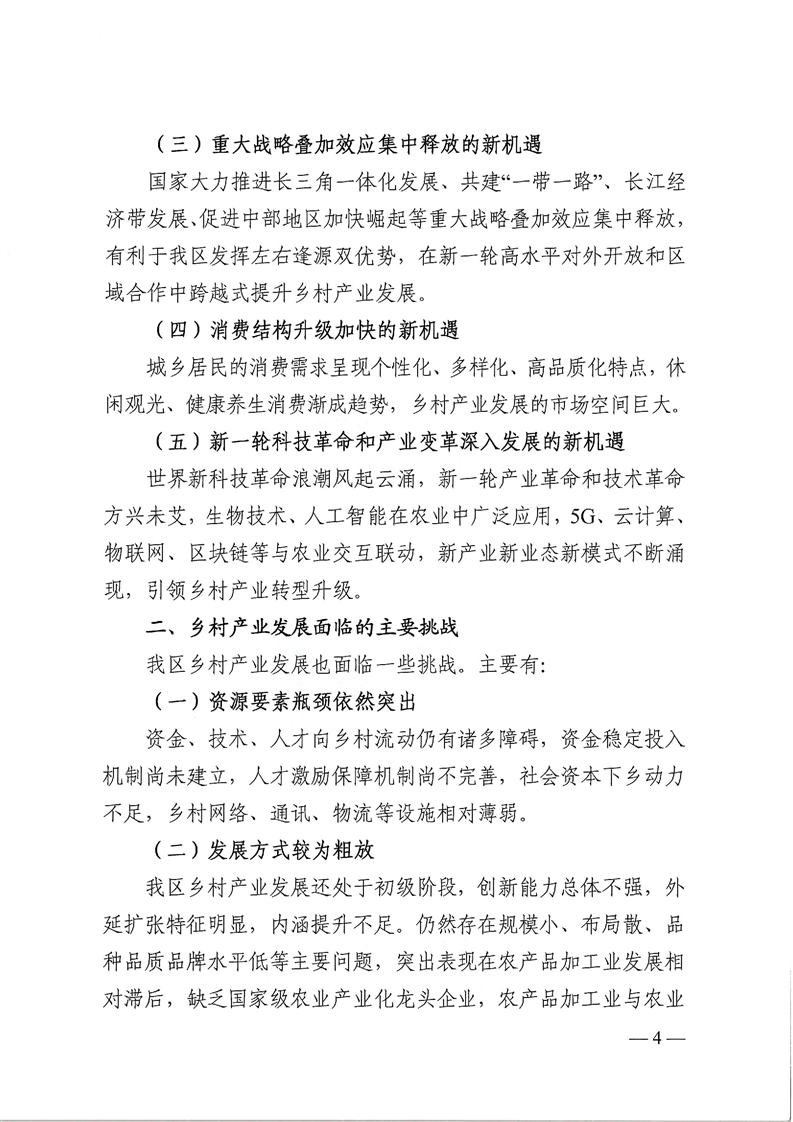 （三）重大战略叠加效应集中释放的新机遇

国家大力推进长三角一体化发展、共建“一带一路”、长江经济带发展、促进中部地区加快崛起等重大战略叠加效应集中释放，有利于我区发挥左右逢源双优势，在新一轮高水平对外开放和区域合作中跨越式提升乡村产业发展。

（四）消费结构升级加快的新机遇

城乡居民的消费需求呈现个性化、多样化、高品质化特点，休闲观光、健康养生消费渐成趋势，乡村产业发展的市场空间巨大。

（五）新一轮科技革命和产业变革深入发展的新机遇

世界新科技革命浪潮风起云涌，新一轮产业革命和技术革命方兴未艾，生物技术、人工智能在农业中广泛应用，5G、云计算、物联网、区块链等与农业交互联动，新产业新业态新模式不断涌现，引领乡村产业转型升级。

二、乡村产业发展面临的主要挑战

我区乡村产业发展也面临一些挑战。主要有：

（一）资源要素瓶颈依然突出

资金、技术、人才向乡村流动仍有诸多障碍，资金稳定投入机制尚未建立，人才激励保障机制尚不完善，社会资本下乡动力不足，乡村网络、通讯、物流等设施相对薄弱。

（二）发展方式较为粗放

我区乡村产业发展还处于初级阶段，创新能力总体不强，外延扩张特征明显，内涵提升不足。仍然存在规模小、布局散、品种品质品牌水平低等主要问题，突出表现在农产品加工业发展相对滞后，缺乏国家级农业产业化龙头企业，农产品加工业与农业

—4—